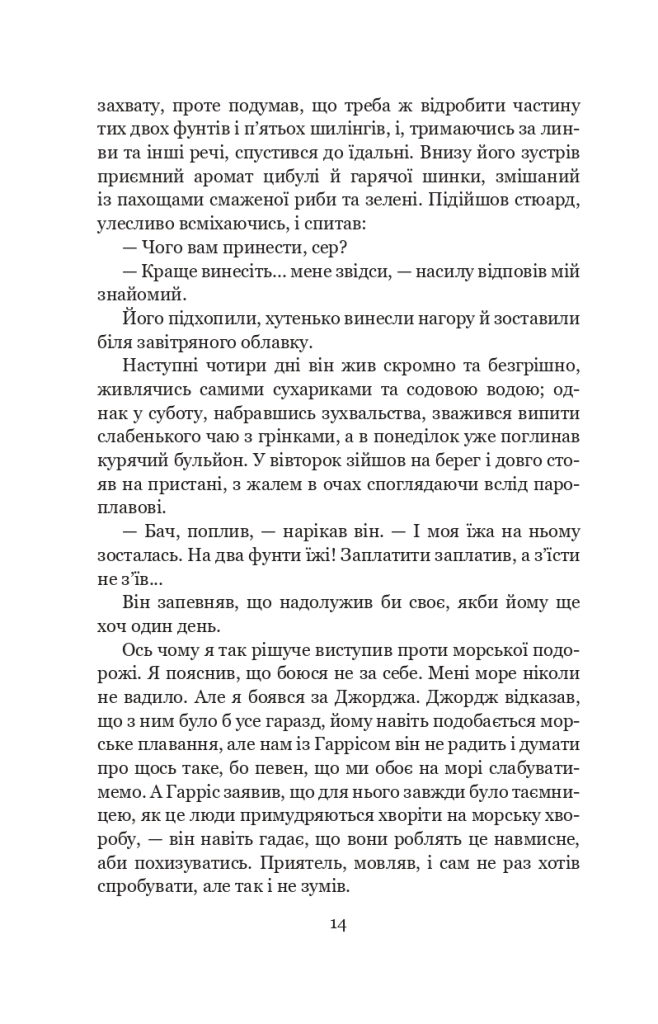 захвату, проте подумав, що треба ж відробити частину тих двох фунтів і п'ятьох шилінгів, і, тримаючись за линви та інші речі, спустився до їдальні. Внизу його зустрів приємний аромат цибулі й гарячої шинки, змішаний із пахощами смаженої риби та зелені. Підійшов стюард, улесливо всміхаючись, і спитав:

— Чого вам принести, сер?

— Краще винесіть... мене звідси, — насилу відповів мій знайомий.

Його підхопили, хутенько винесли нагору й зоставили біля завітряного облавку.

Наступні чотири дні він жив скромно та безгрішно, живлячись самими сухариками та содовою водою; однак у суботу, набравшись зухвальства, зважився випити слабенького чаю з грінками, а в понеділок уже поглинав курячий бульйон. У вівторок зійшов на берег і довго стояв на пристані, з жалем в очах споглядаючи вслід пароплавові.

— Бач, поплив, — нарікав він. — І моя їжа на ньому зосталась. На два фунти їжі! Заплатити заплатив, а з'їсти не з'їв...

Він запевняв, що надолужив би своє, якби йому ще хоч один день.

Ось чому я так рішуче виступив проти морської подорожі. Я пояснив, що боюся не за себе. Мені море ніколи не вадило. Але я боявся за Джорджа. Джордж відказав, що з ним було б усе гаразд, йому навіть подобається морське плавання, але нам із Гаррісом він не радить і думати про щось таке, бо певен, що ми обоє на морі слабуватимемо. А Гарріс заявив, що для нього завжди було таємницею, як це люди примудряються хворіти на морську хворобу, — він навіть гадає, що вони роблять це навмисне, аби похизуватись. Приятель, мовляв, і сам не раз хотів спробувати, але так і не зумів.

14